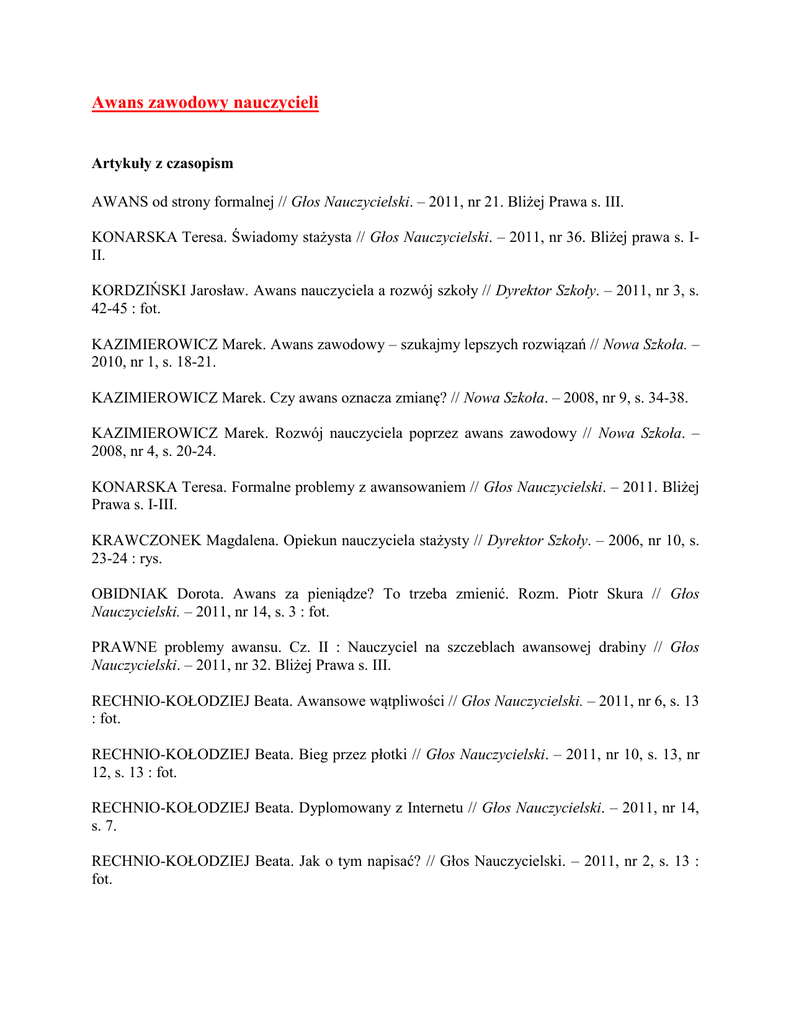 Awans zawodowy nauczycieli

Artykuły z czasopism

AWANS od strony formalnej // Głos Nauczycielski. – 2011, nr 21. Bliżej Prawa s. III.

KONARSKA Teresa. Świadomy stażysta // Głos Nauczycielski. – 2011, nr 36. Bliżej prawa s. I-II.

KORDZIŃSKI Jarosław. Awans nauczyciela a rozwój szkoły // Dyrektor Szkoły. – 2011, nr 3, s. 42-45 : fot.

KAZIMIEROWICZ Marek. Awans zawodowy – szukajmy lepszych rozwiązań // Nowa Szkoła. – 2010, nr 1, s. 18-21.

KAZIMIEROWICZ Marek. Czy awans oznacza zmianę? // Nowa Szkoła. – 2008, nr 9, s. 34-38.

KAZIMIEROWICZ Marek. Rozwój nauczyciela poprzez awans zawodowy // Nowa Szkoła. – 2008, nr 4, s. 20-24.

KONARSKA Teresa. Formalne problemy z awansowaniem // Głos Nauczycielski. – 2011. Bliżej Prawa s. I-III.

KRAWCZONEK Magdalena. Opiekun nauczyciela stażysty // Dyrektor Szkoły. – 2006, nr 10, s. 23-24 : rys.

OBIDNIAK Dorota. Awans za pieniądze? To trzeba zmienić. Rozm. Piotr Skura // Głos Nauczycielski. – 2011, nr 14, s. 3 : fot.

PRAWNE problemy awansu. Cz. II : Nauczyciel na szczeblach awansowej drabiny // Głos Nauczycielski. – 2011, nr 32. Bliżej Prawa s. III.

RECHNIO-KOŁODZIEJ Beata. Awansowe wątpliwości // Głos Nauczycielski. – 2011, nr 6, s. 13 : fot.

RECHNIO-KOŁODZIEJ Beata. Bieg przez płotki // Głos Nauczycielski. – 2011, nr 10, s. 13, nr 12, s. 13 : fot.

RECHNIO-KOŁODZIEJ Beata. Dyplomowany z Internetu // Głos Nauczycielski. – 2011, nr 14, s. 7.

RECHNIO-KOŁODZIEJ Beata. Jak o tym napisać? // Głos Nauczycielski. – 2011, nr 2, s. 13 : fot.